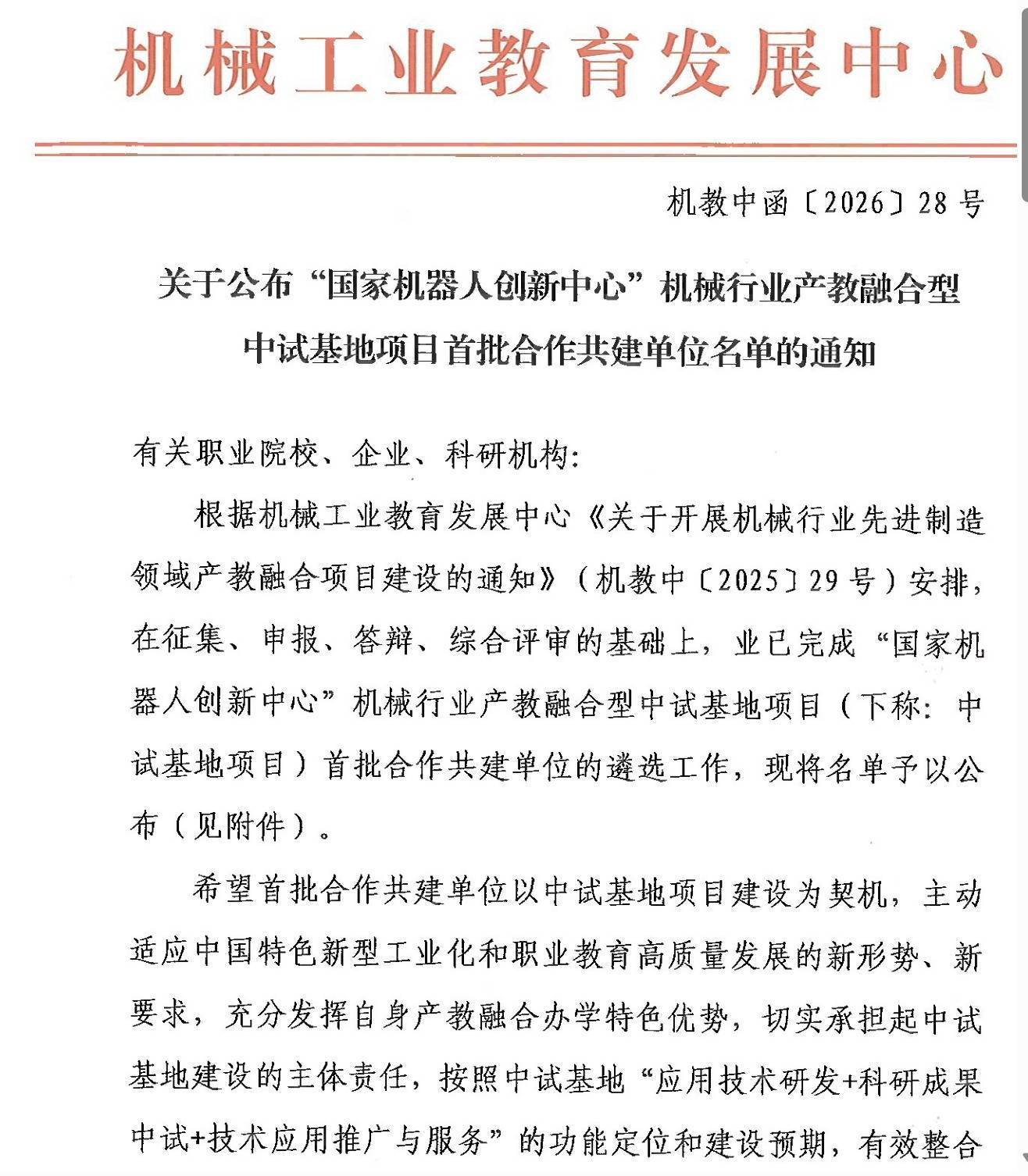 机械工业教育发展中心

机教中函〔2026〕28号

关于公布“国家机器人创新中心”机械行业产教融合型中试基地项目首批合作共建单位名单的通知

有关职业院校、企业、科研机构：

根据机械工业教育发展中心《关于开展机械行业先进制造领域产教融合项目建设的通知》（机教中〔2025〕29号）安排，在征集、申报、答辩、综合评审的基础上，业已完成“国家机器人创新中心”机械行业产教融合型中试基地项目（下称：中试基地项目）首批合作共建单位的遴选工作，现将名单予以公布（见附件）。

希望首批合作共建单位以中试基地项目建设为契机，主动适应中国特色新型工业化和职业教育高质量发展的新形势、新要求，充分发挥自身产教融合办学特色优势，切实承担起中试基地建设的主体责任，按照中试基地“应用技术研发+科研成果中试+技术应用推广与服务”的功能定位和建设预期，有效整合